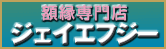 額縁専門店
ジェイエフジー